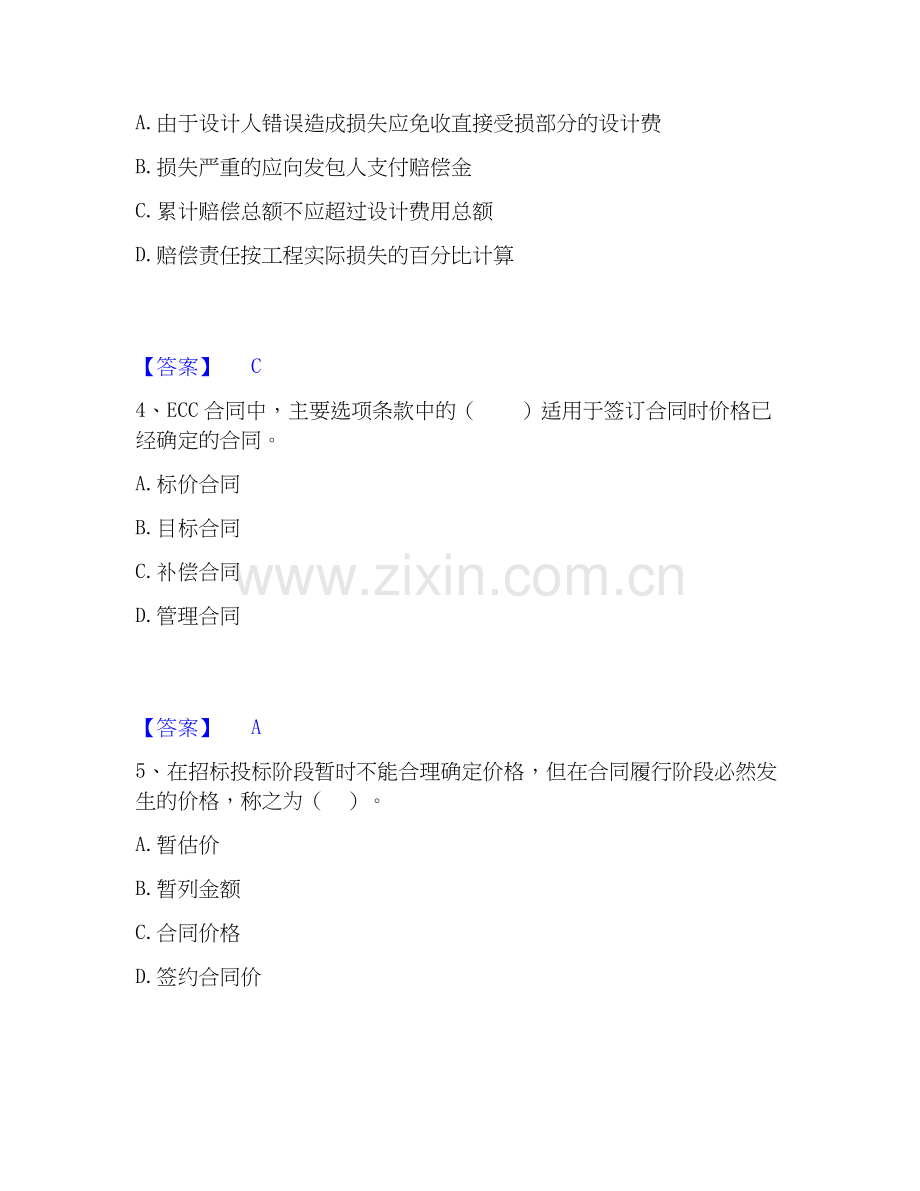 A.由于设计人错误造成损失应免收直接受损部分的设计费

B.损失严重的应向发包人支付赔偿金

C.累计赔偿总额不应超过设计费用总额

D.赔偿责任按工程实际损失的百分比计算

【答案】 C

4、ECC合同中，主要选项条款中的（ ）适用于签订合同时价格已经确定的合同。

A.标价合同

B.目标合同

C.补偿合同

D.管理合同

【答案】 A

5、在招标投标阶段暂时不能合理确定价格，但在合同履行阶段必然发生的价格，称之为（ ）。

A.暂估价

B.暂列金额

C.合同价格

D.签约合同价

www.zixin.com.cn